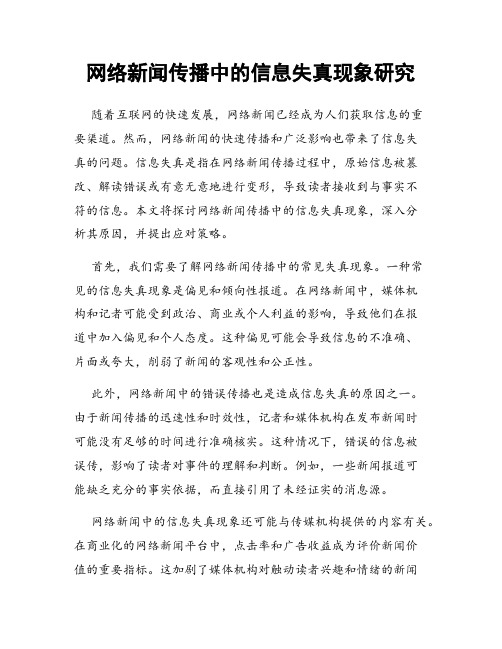 网络新闻传播中的信息失真现象研究

随着互联网的快速发展，网络新闻已经成为人们获取信息的重要渠道。然而，网络新闻的快速传播和广泛影响也带来了信息失真的问题。信息失真是指在网络新闻传播过程中，原始信息被篡改、解读错误或有意无意地进行变形，导致读者接收到与事实不符的信息。本文将探讨网络新闻传播中的信息失真现象，深入分析其原因，并提出应对策略。

首先，我们需要了解网络新闻传播中的常见失真现象。一种常见的信息失真现象是偏见和倾向性报道。在网络新闻中，媒体机构和记者可能受到政治、商业或个人利益的影响，导致他们在报道中加入偏见和个人态度。这种偏见可能会导致信息的不准确、片面或夸大，削弱了新闻的客观性和公正性。

此外，网络新闻中的错误传播也是造成信息失真的原因之一。由于新闻传播的迅速性和时效性，记者和媒体机构在发布新闻时可能没有足够的时间进行准确核实。这种情况下，错误的信息被误传，影响了读者对事件的理解和判断。例如，一些新闻报道可能缺乏充分的事实依据，而直接引用了未经证实的消息源。

网络新闻中的信息失真现象还可能与传媒机构提供的内容有关。在商业化的网络新闻平台中，点击率和广告收益成为评价新闻价值的重要指标。这加剧了媒体机构对触动读者兴趣和情绪的新闻